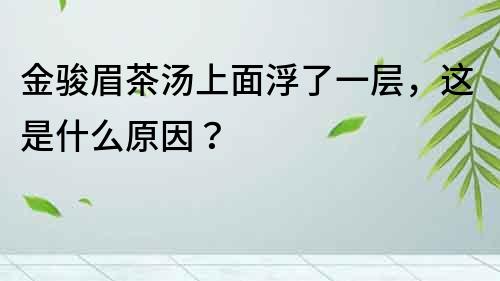 金骏眉茶汤上面浮了一层，这是什么原因？